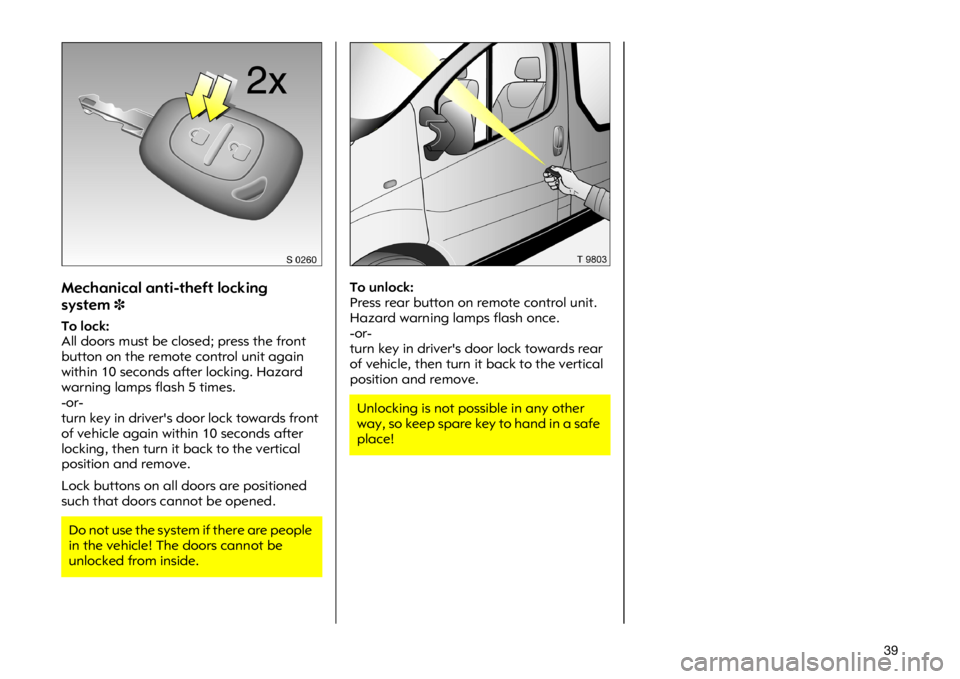 2x

S 0260

Mechanical anti-theft locking system ❇

To lock:
All doors must be closed; press the front button on the remote control unit again within 10 seconds after locking. Hazard warning lamps flash 5 times.
-or-
turn key in driver's door lock towards front of vehicle again within 10 seconds after locking, then turn it back to the vertical position and remove.

Lock buttons on all doors are positioned such that doors cannot be opened.

Do not use the system if there are people in the vehicle! The doors cannot be unlocked from inside.

T 9803

To unlock:
Press rear button on remote control unit. Hazard warning lamps flash once.
-or-
turn key in driver's door lock towards rear of vehicle, then turn it back to the vertical position and remove.

Unlocking is not possible in any other way, so keep spare key to hand in a safe place!

39

carmanualsonline.info